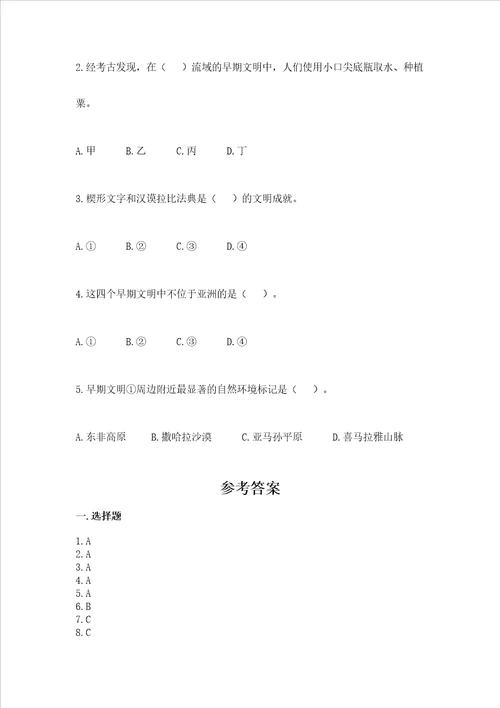 2.经考古发现，在（ ）流域的早期文明中，人们使用小口尖底瓶取水、种植粟。

A.甲　B.乙　C.丙　D.丁

3.楔形文字和汉谟拉比法典是（ ）的文明成就。

A.①　B.②　C.③　D.④

4.这四个早期文明中不位于亚洲的是（ ）。

A.①　B.②　C.③　D.④

5.早期文明①周边附近最显著的自然环境标记是（ ）。

A.东非高原　B.撒哈拉沙漠　C.亚马孙平原　D.喜马拉雅山脉

参考答案

一.选择题

1.A
2.A
3.A
4.A
5.A
6.B
7.C
8.C